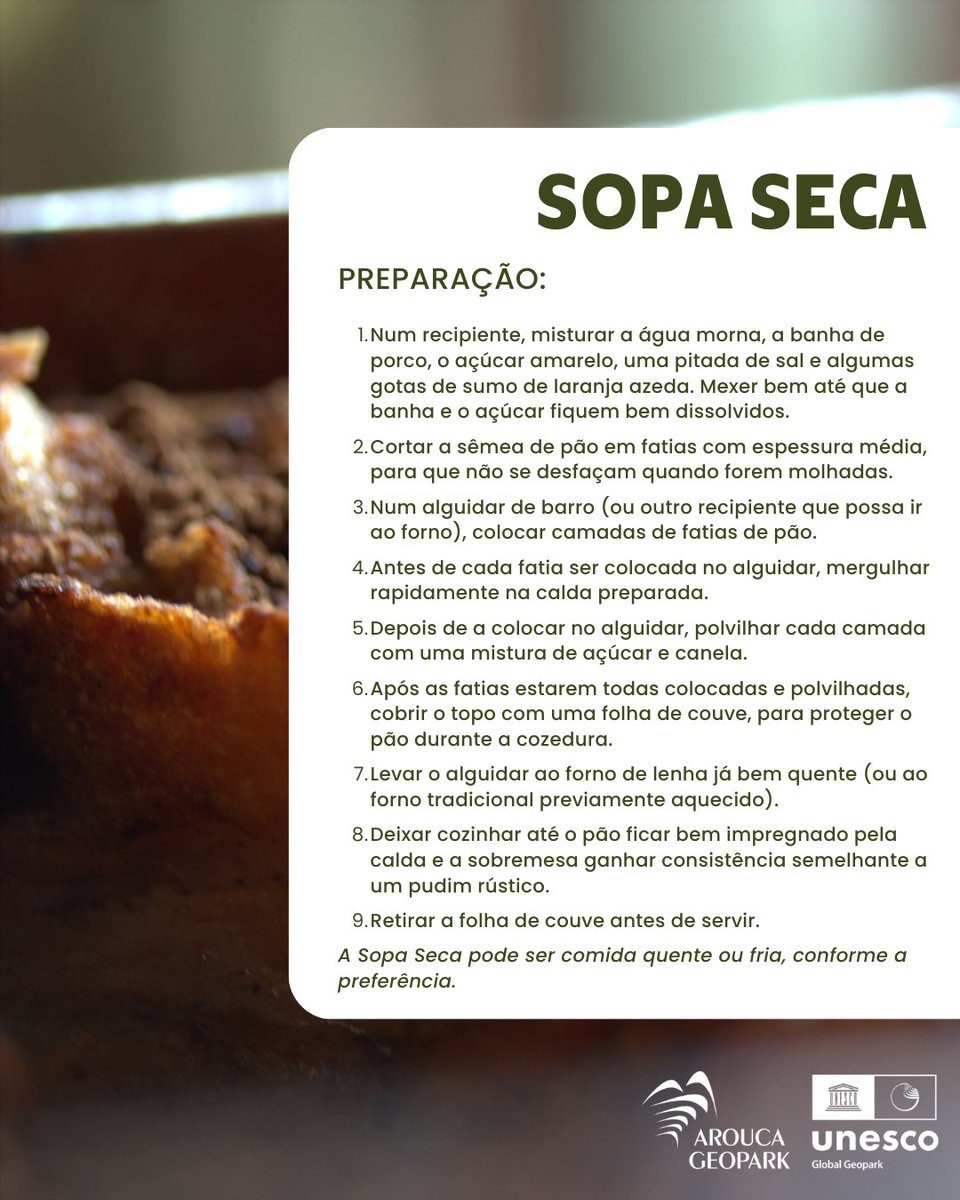 SOPA SECA

PREPARAÇÃO:

1. Num recipiente, misturar a água morna, a banha de porco, o açúcar amarelo, uma pitada de sal e algumas gotas de sumo de laranja azeda. Mexer bem até que a banha e o açúcar fiquem bem dissolvidos.
2. Cortar a sêmea de pão em fatias com espessura média, para que não se desfaçam quando forem molhadas.
3. Num alguidar de barro (ou outro recipiente que possa ir ao forno), colocar camadas de fatias de pão.
4. Antes de cada fatia ser colocada no alguidar, mergulhar rapidamente na calda preparada.
5. Depois de a colocar no alguidar, polvilhar cada camada com uma mistura de açúcar e canela.
6. Após as fatias estarem todas colocadas e polvilhadas, cobrir o topo com uma folha de couve, para proteger o pão durante a cozedura.
7. Levar o alguidar ao forno de lenha já bem quente (ou ao forno tradicional previamente aquecido).
8. Deixar cozinhar até o pão ficar bem impregnado pela calda e a sobremesa ganhar consistência semelhante a um pudim rústico.
9. Retirar a folha de couve antes de servir.

A Sopa Seca pode ser comida quente ou fria, conforme a preferência.

AROUCA GEOPARK

unesco
Global Geopark